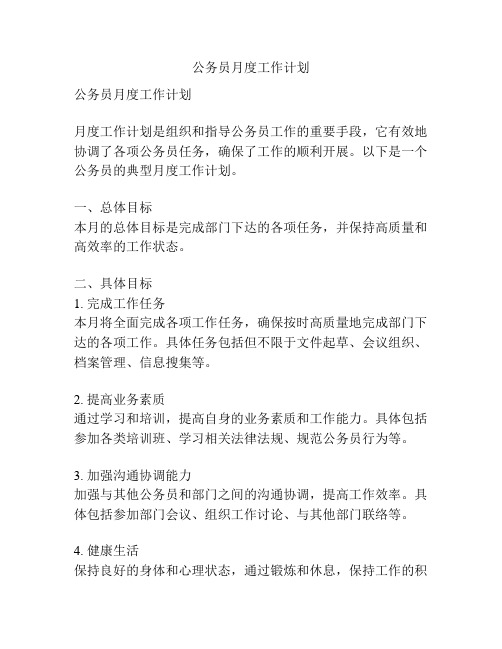 公务员月度工作计划

公务员月度工作计划

月度工作计划是组织和指导公务员工作的重要手段，它有效地协调了各项公务员任务，确保了工作的顺利开展。以下是一个公务员的典型月度工作计划。

一、总体目标
本月的总体目标是完成部门下达的各项任务，并保持高质量和高效率的工作状态。

二、具体目标
1. 完成工作任务
本月将全面完成各项工作任务，确保按时高质量地完成部门下达的各项工作。具体任务包括但不限于文件起草、会议组织、档案管理、信息搜集等。

2. 提高业务素质
通过学习和培训，提高自身的业务素质和工作能力。具体包括参加各类培训班、学习相关法律法规、规范公务员行为等。

3. 加强沟通协调能力
加强与其他公务员和部门之间的沟通协调，提高工作效率。具体包括参加部门会议、组织工作讨论、与其他部门联络等。

4. 健康生活
保持良好的身体和心理状态，通过锻炼和休息，保持工作的积